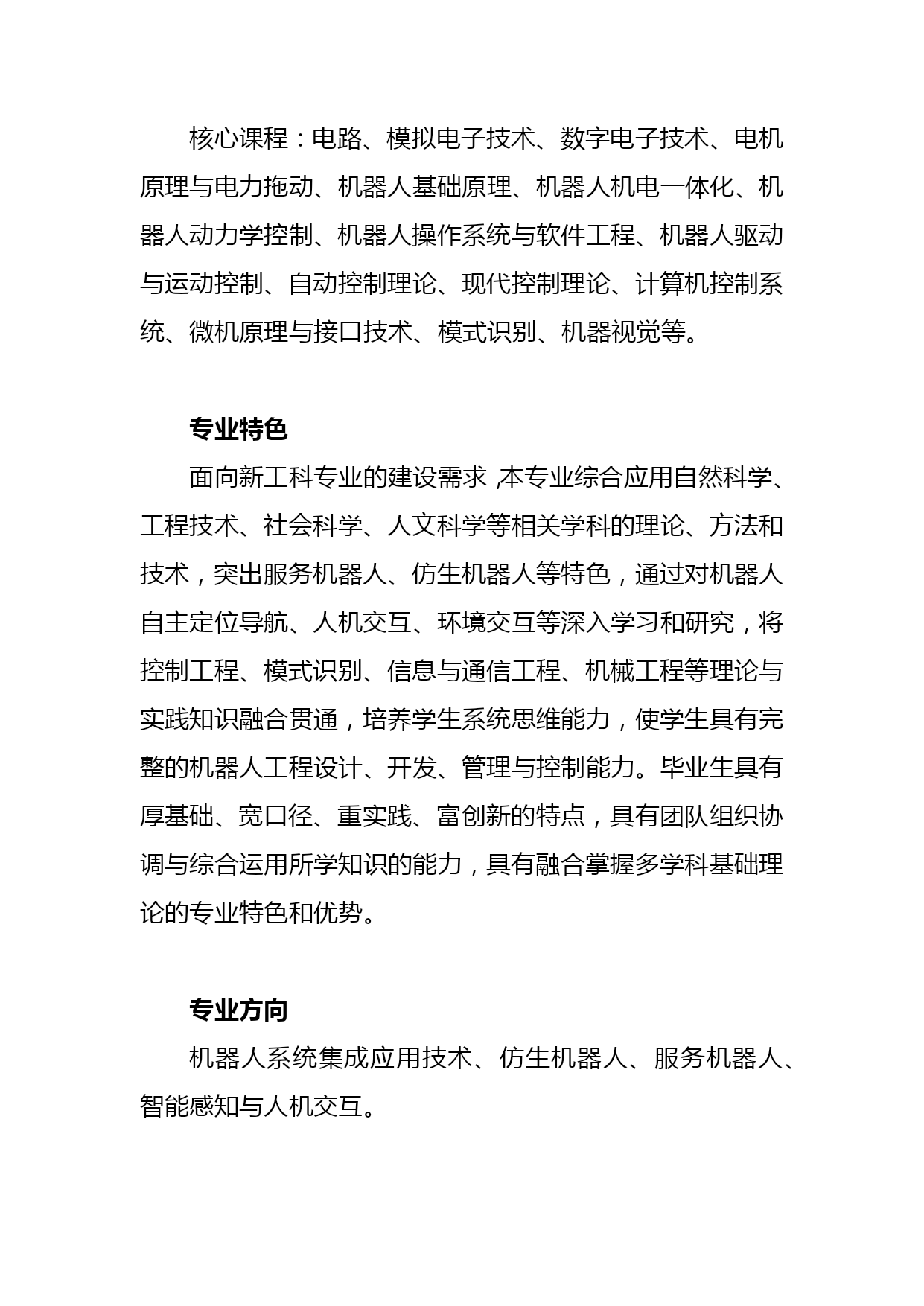 核心课程：电路、模拟电子技术、数字电子技术、电机原理与电力拖动、机器人基础原理、机器人机电一体化、机器人动力学控制、机器人操作系统与软件工程、机器人驱动与运动控制、自动控制理论、现代控制理论、计算机控制系统、微机原理与接口技术、模式识别、机器视觉等。

专业特色

面向新工科专业的建设需求，本专业综合应用自然科学、工程技术、社会科学、人文科学等相关学科的理论、方法和技术，突出服务机器人、仿生机器人等特色，通过对机器人自主定位导航、人机交互、环境交互等深入学习和研究，将控制工程、模式识别、信息与通信工程、机械工程等理论与实践知识融合贯通，培养学生系统思维能力，使学生具有完整的机器人工程设计、开发、管理与控制能力。毕业生具有厚基础、宽口径、重实践、富创新的特点，具有团队组织协调与综合运用所学知识的能力，具有融合掌握多学科基础理论的专业特色和优势。

专业方向

机器人系统集成应用技术、仿生机器人、服务机器人、智能感知与人机交互。